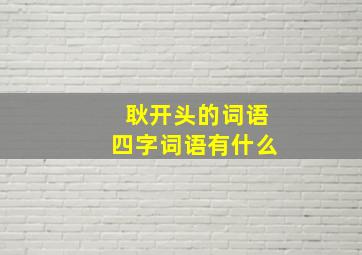 耿开头的词语
四字词语有什么